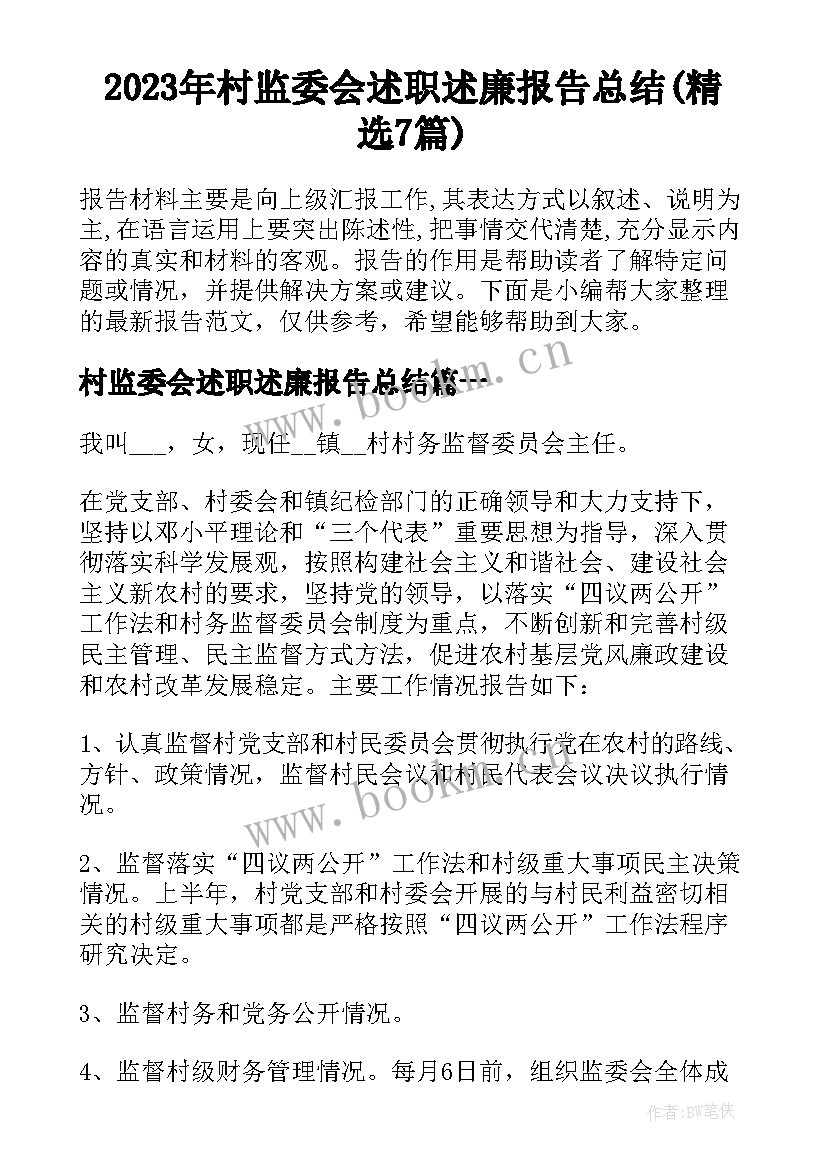 2023年村监委会述职述廉报告总结(精选7篇)

报告材料主要是向上级汇报工作,其表达方式以叙述、说明为主,在语言运用上要突出陈述性,把事情交代清楚,充分显示内容的真实和材料的客观。报告的作用是帮助读者了解特定问题或情况，并提供解决方案或建议。下面是小编帮大家整理的最新报告范文，仅供参考，希望能够帮助到大家。

村监委会述职述廉报告总结篇一

www.bookm.cn

我叫___，女，现任__镇__村村务监督委员会主任。

在党支部、村委会和镇纪检部门的正确领导和大力支持下，坚持以邓小平理论和“三个代表”重要思想为指导，深入贯彻落实科学发展观，按照构建社会主义和谐社会、建设社会主义新农村的要求，坚持党的领导，以落实“四议两公开”工作法和村务监督委员会制度为重点，不断创新和完善村级民主管理、民主监督方式方法，促进农村基层党风廉政建设和农村改革发展稳定。主要工作情况报告如下：

1、认真监督村党支部和村民委员会贯彻执行党在农村的路线、方针、政策情况，监督村民会议和村民代表会议决议执行情况。

www.bookm.cn

2、监督落实“四议两公开”工作法和村级重大事项民主决策情况。上半年，村党支部和村委会开展的与村民利益密切相关的村级重大事项都是严格按照“四议两公开”工作法程序研究决定。

3、监督村务和党务公开情况。

4、监督村级财务管理情况。每月6日前，组织监委会全体成

作者:BW笔侠